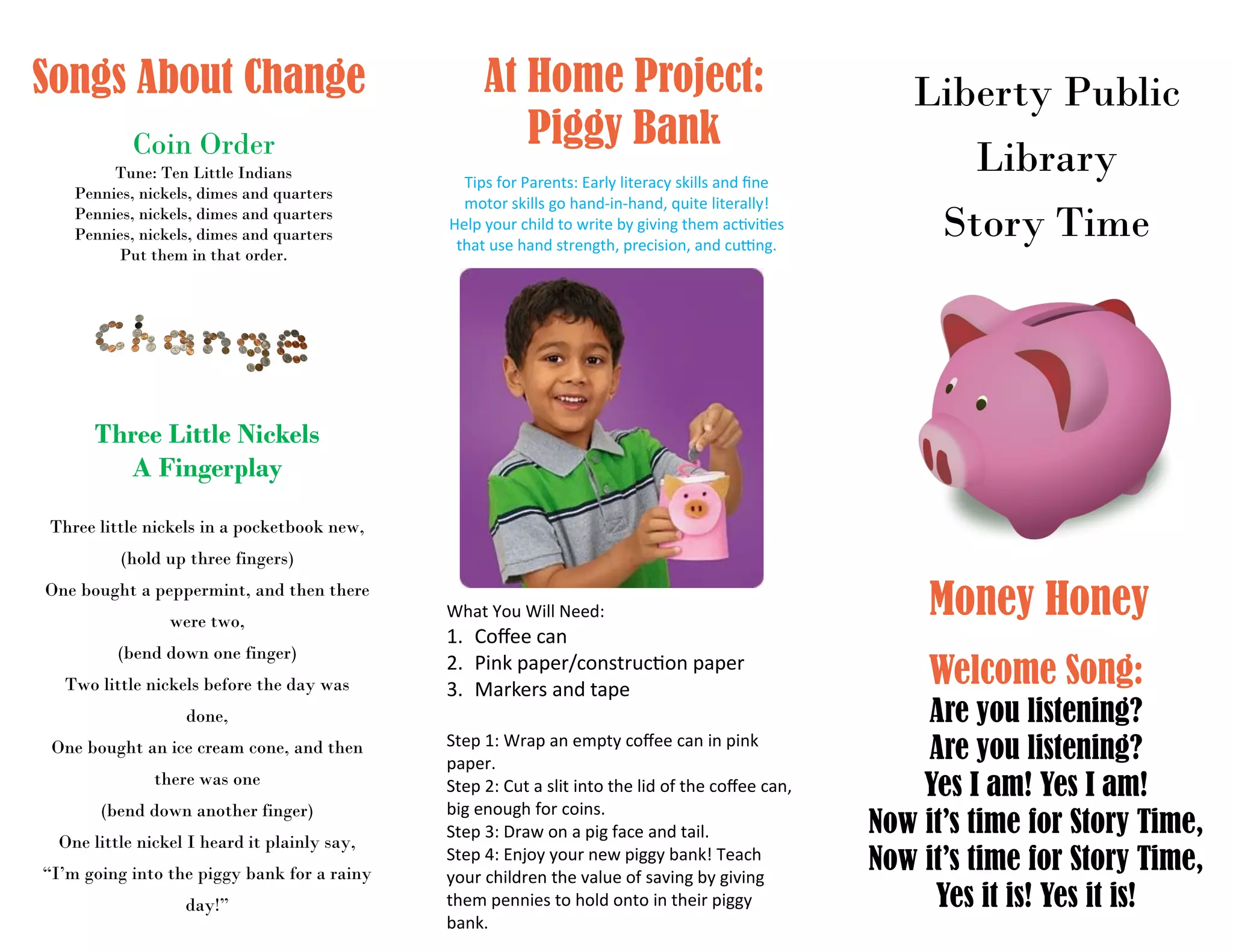 Songs About Change

Coin Order
Tune: Ten Little Indians
Pennies, nickels, dimes and quarters
Pennies, nickels, dimes and quarters
Pennies, nickels, dimes and quarters
Put them in that order.

change

Three Little Nickels
A Fingerplay

Three little nickels in a pocketbook new,
(hold up three fingers)
One bought a peppermint, and then there were two,
(bend down one finger)
Two little nickels before the day was done,
One bought an ice cream cone, and then there was one
(bend down another finger)
One little nickel I heard it plainly say,
“I’m going into the piggy bank for a rainy day!”

At Home Project: Piggy Bank

Tips for Parents: Early literacy skills and fine motor skills go hand-in-hand, quite literally! Help your child to write by giving them activities that use hand strength, precision, and cutting.

What You Will Need:
1. Coffee can
2. Pink paper/construction paper
3. Markers and tape

Step 1: Wrap an empty coffee can in pink paper.
Step 2: Cut a slit into the lid of the coffee can, big enough for coins.
Step 3: Draw on a pig face and tail.
Step 4: Enjoy your new piggy bank! Teach your children the value of saving by giving them pennies to hold onto in their piggy bank.

Liberty Public Library Story Time

Money Honey

Welcome Song:
Are you listening?
Are you listening?
Yes I am! Yes I am!
Now it’s time for Story Time,
Now it’s time for Story Time,
Yes it is! Yes it is!